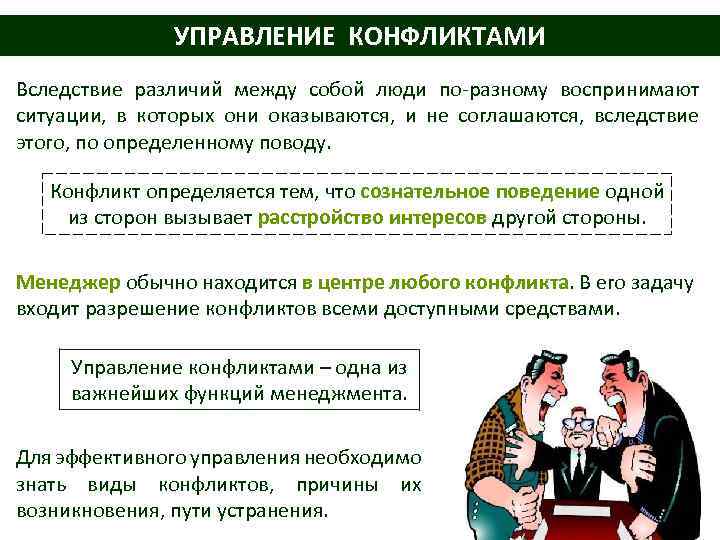 УПРАВЛЕНИЕ КОНФЛИКТАМИ

Вследствие различий между собой люди по-разному воспринимают ситуации, в которых они оказываются, и не соглашаются, вследствие этого, по определенному поводу.

Конфликт определяется тем, что сознательное поведение одной из сторон вызывает расстройство интересов другой стороны.

Менеджер обычно находится в центре любого конфликта. В его задачу входит разрешение конфликтов всеми доступными средствами.

Управление конфликтами – одна из важнейших функций менеджмента.

Для эффективного управления необходимо знать виды конфликтов, причины их возникновения, пути устранения.